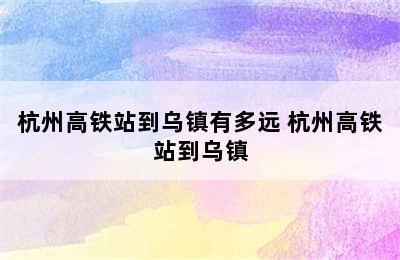 杭州高铁站到乌镇有多远 杭州高铁站到乌镇